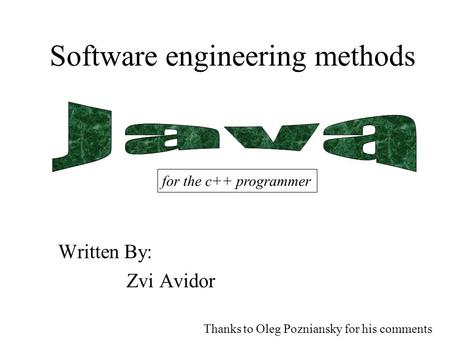 Software engineering methods

Java

for the c++ programmer

Written By:

Zvi Avidor

Thanks to Oleg Pozniansky for his comments